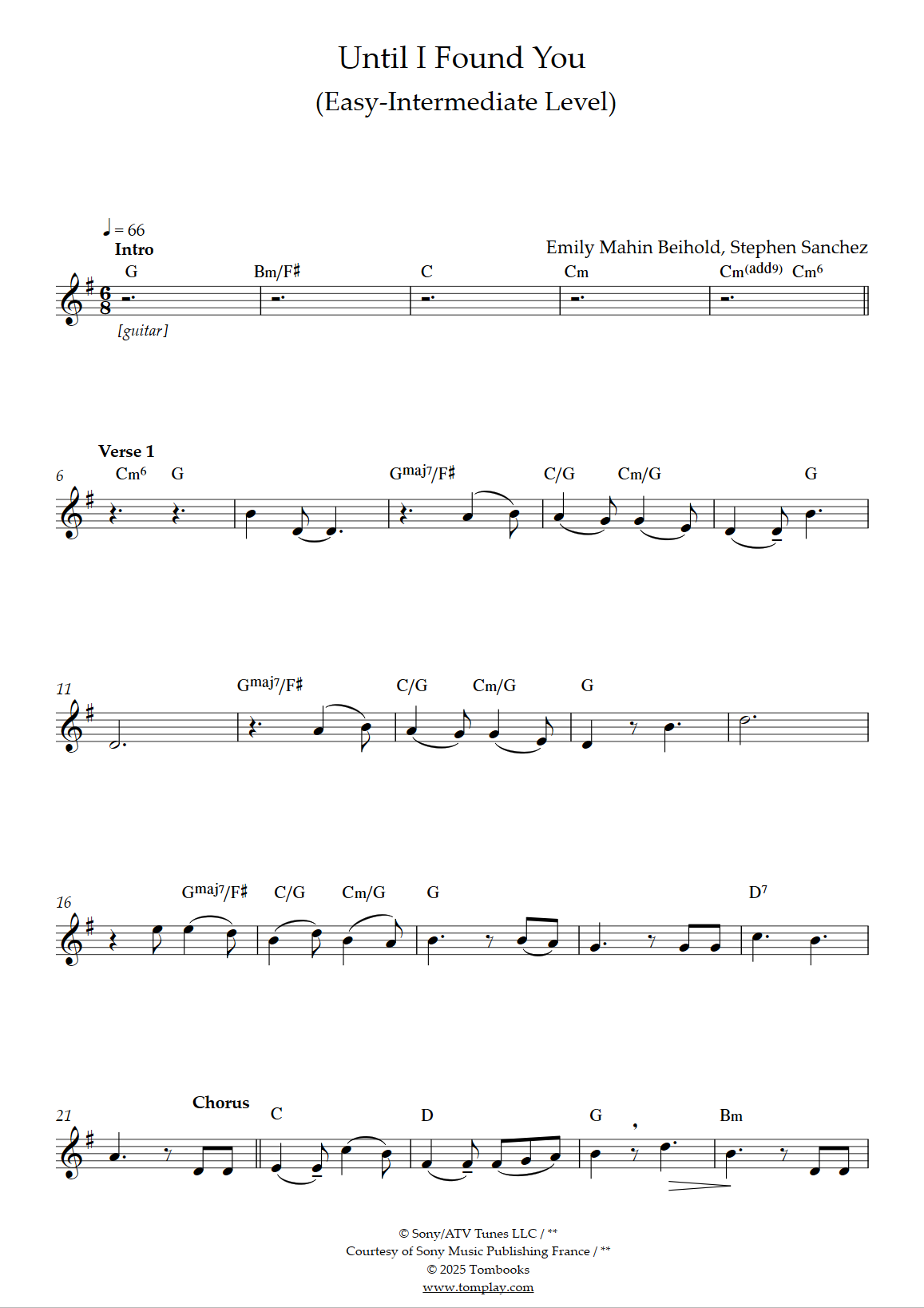 Until I Found You
(Easy-Intermediate Level)

♩ = 66
Intro
Emily Mahin Beihold, Stephen Sanchez

G Bm/F♯ C Cm Cm(add9) Cm6

[guitar]

Verse 1
6
Cm6 G Gmaj7/F♯ C/G Cm/G G

11
Gmaj7/F♯ C/G Cm/G G

16
Gmaj7/F♯ C/G Cm/G G D7

21
Chorus
C D G Bm

© Sony/ATV Tunes LLC / **
Courtesy of Sony Music Publishing France / **
© 2025 Tombooks
www.tomplay.com